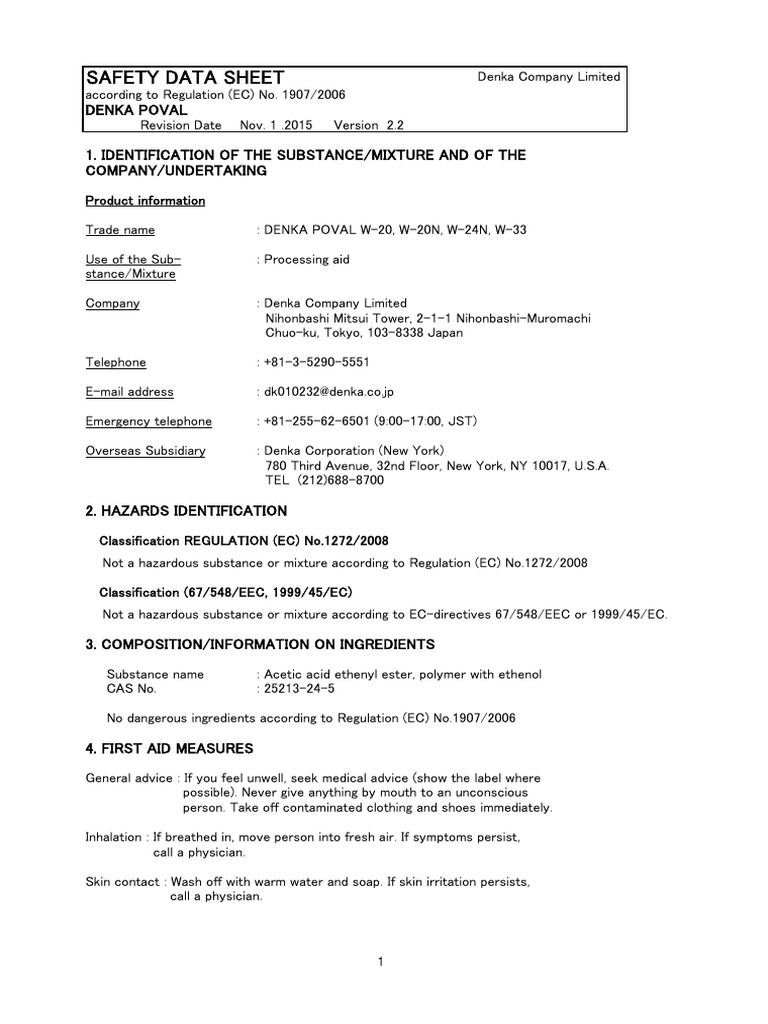 SAFETY DATA SHEET
Denka Company Limited
according to Regulation (EC) No. 1907/2006
DENKA POVAL
Revision Date Nov. 1 .2015 Version 2.2

1. IDENTIFICATION OF THE SUBSTANCE/MIXTURE AND OF THE COMPANY/UNDERTAKING

Product information

Trade name : DENKA POVAL W-20, W-20N, W-24N, W-33

Use of the Substance/Mixture : Processing aid

Company : Denka Company Limited
Nihonbashi Mitsui Tower, 2-1-1 Nihonbashi-Muromachi
Chuo-ku, Tokyo, 103-8338 Japan

Telephone : +81-3-5290-5551

E-mail address : dk010232@denka.co.jp

Emergency telephone : +81-255-62-6501 (9:00-17:00, JST)

Overseas Subsidiary : Denka Corporation (New York)
780 Third Avenue, 32nd Floor, New York, NY 10017, U.S.A.
TEL (212)688-8700

2. HAZARDS IDENTIFICATION

Classification REGULATION (EC) No.1272/2008

Not a hazardous substance or mixture according to Regulation (EC) No.1272/2008

Classification (67/548/EEC, 1999/45/EC)

Not a hazardous substance or mixture according to EC-directives 67/548/EEC or 1999/45/EC.

3. COMPOSITION/INFORMATION ON INGREDIENTS

Substance name : Acetic acid ethenyl ester, polymer with ethenol
CAS No. : 25213-24-5

No dangerous ingredients according to Regulation (EC) No.1907/2006

4. FIRST AID MEASURES

General advice : If you feel unwell, seek medical advice (show the label where possible). Never give anything by mouth to an unconscious person. Take off contaminated clothing and shoes immediately.

Inhalation : If breathed in, move person into fresh air. If symptoms persist, call a physician.

Skin contact : Wash off with warm water and soap. If skin irritation persists, call a physician.

1